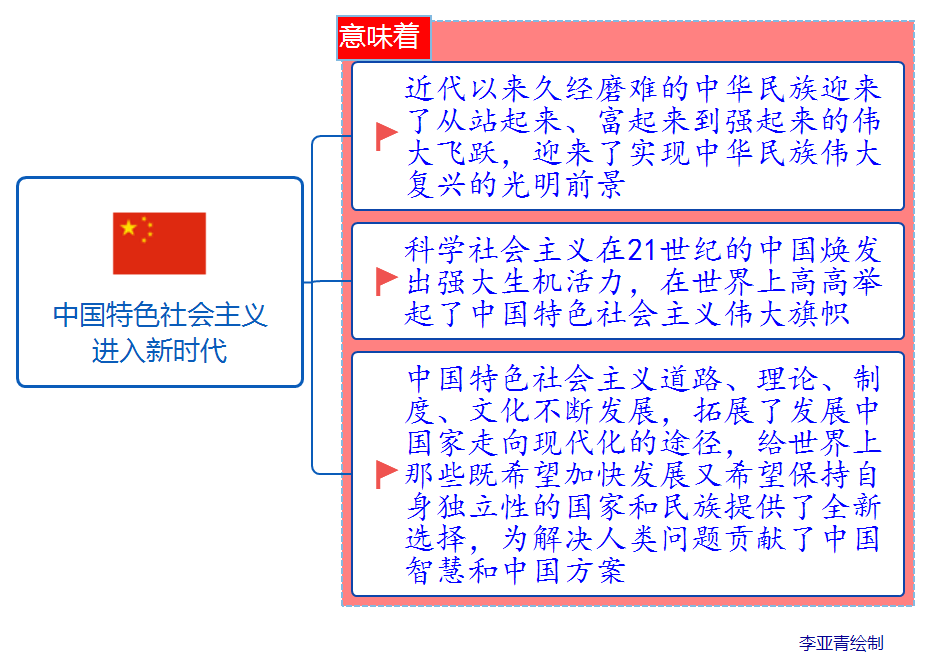 中国特色社会主义进入新时代

意味着

近代以来久经磨难的中华民族迎来了从站起来、富起来到强起来的伟大飞跃，迎来了实现中华民族伟大复兴的光明前景

科学社会主义在21世纪的中国焕发出强大生机活力，在世界上高高举起了中国特色社会主义伟大旗帜

中国特色社会主义道路、理论、制度、文化不断发展，拓展了发展中国家走向现代化的途径，给世界上那些既希望加快发展又希望保持自身独立性的国家和民族提供了全新选择，为解决人类问题贡献了中国智慧和中国方案

李亚青绘制